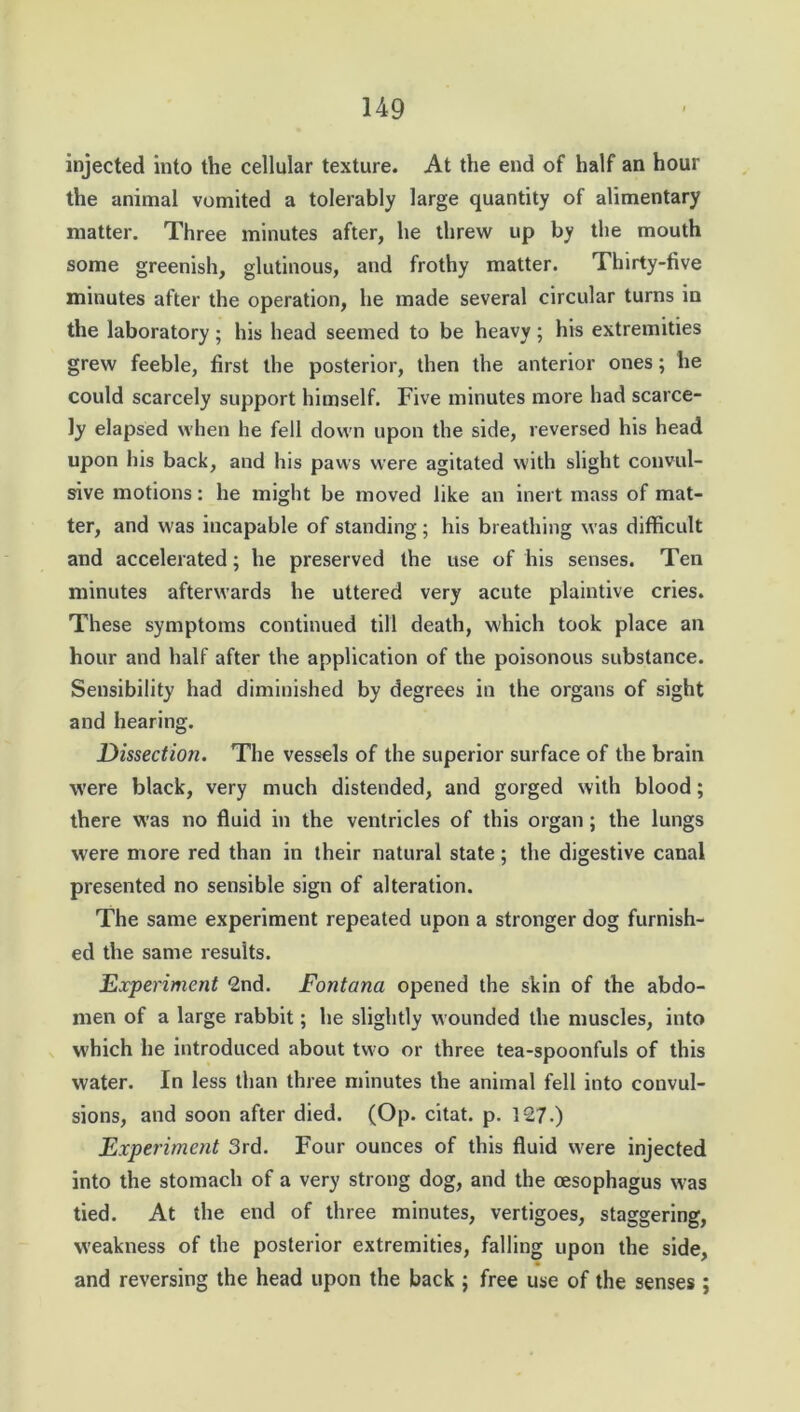 149

injected into the cellular texture. At the end of half an hour the animal vomited a tolerably large quantity of alimentary matter. Three minutes after, he threw up by the mouth some greenish, glutinous, and frothy matter. Thirty-five minutes after the operation, he made several circular turns in the laboratory; his head seemed to be heavy; his extremities grew feeble, first the posterior, then the anterior ones; he could scarcely support himself. Five minutes more had scarcely elapsed when he fell down upon the side, reversed his head upon his back, and his paws were agitated with slight convulsive motions: he might be moved like an inert mass of matter, and was incapable of standing; his breathing was difficult and accelerated; he preserved the use of his senses. Ten minutes afterwards he uttered very acute plaintive cries. These symptoms continued till death, which took place an hour and half after the application of the poisonous substance. Sensibility had diminished by degrees in the organs of sight and hearing.

Dissection. The vessels of the superior surface of the brain were black, very much distended, and gorged with blood; there was no fluid in the ventricles of this organ; the lungs were more red than in their natural state; the digestive canal presented no sensible sign of alteration.

The same experiment repeated upon a stronger dog furnished the same results.

Experiment 2nd. Fontana opened the skin of the abdomen of a large rabbit; he slightly wounded the muscles, into which he introduced about two or three tea-spoonfuls of this water. In less than three minutes the animal fell into convulsions, and soon after died. (Op. citat. p. 127.)

Experiment 3rd. Four ounces of this fluid were injected into the stomach of a very strong dog, and the œsophagus was tied. At the end of three minutes, vertigoes, staggering, weakness of the posterior extremities, falling upon the side, and reversing the head upon the back; free use of the senses;